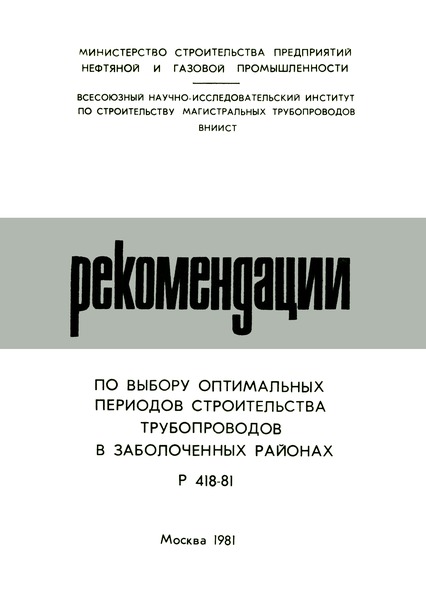 МИНИСТЕРСТВО СТРОИТЕЛЬСТВА ПРЕДПРИЯТИЙ НЕФТЯНОЙ И ГАЗОВОЙ ПРОМЫШЛЕННОСТИ

ВСЕСОЮЗНЫЙ НАУЧНО-ИССЛЕДОВАТЕЛЬСКИЙ ИНСТИТУТ ПО СТРОИТЕЛЬСТВУ МАГИСТРАЛЬНЫХ ТРУБОПРОВОДОВ
ВНИИСТ

рекомендации

ПО ВЫБОРУ ОПТИМАЛЬНЫХ ПЕРИОДОВ СТРОИТЕЛЬСТВА ТРУБОПРОВОДОВ В ЗАБОЛОЧЕННЫХ РАЙОНАХ

Р 418-81

Москва 1981